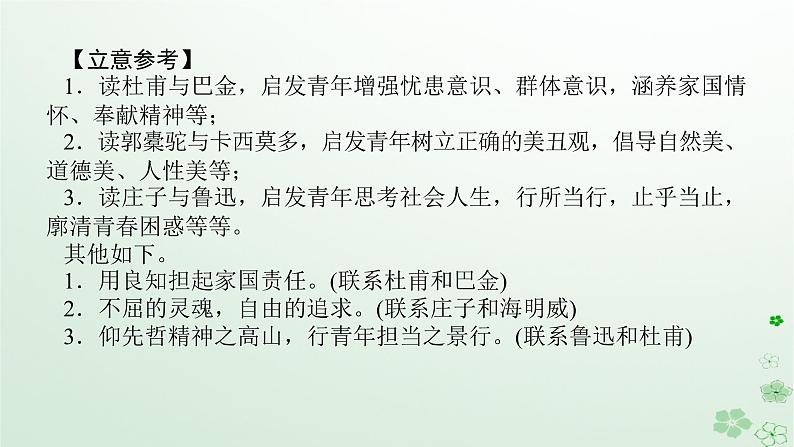 【立意参考】

1．读杜甫与巴金，启发青年增强忧患意识、群体意识，涵养家国情怀、奉献精神等；

2．读郭橐驼与卡西莫多，启发青年树立正确的美丑观，倡导自然美、道德美、人性美等；

3．读庄子与鲁迅，启发青年思考社会人生，行所当行，止乎当止，廓清青春困惑等等。

其他如下。

1．用良知担起家国责任。(联系杜甫和巴金)

2．不屈的灵魂，自由的追求。(联系庄子和海明威)

3．仰先哲精神之高山，行青年担当之景行。(联系鲁迅和杜甫)